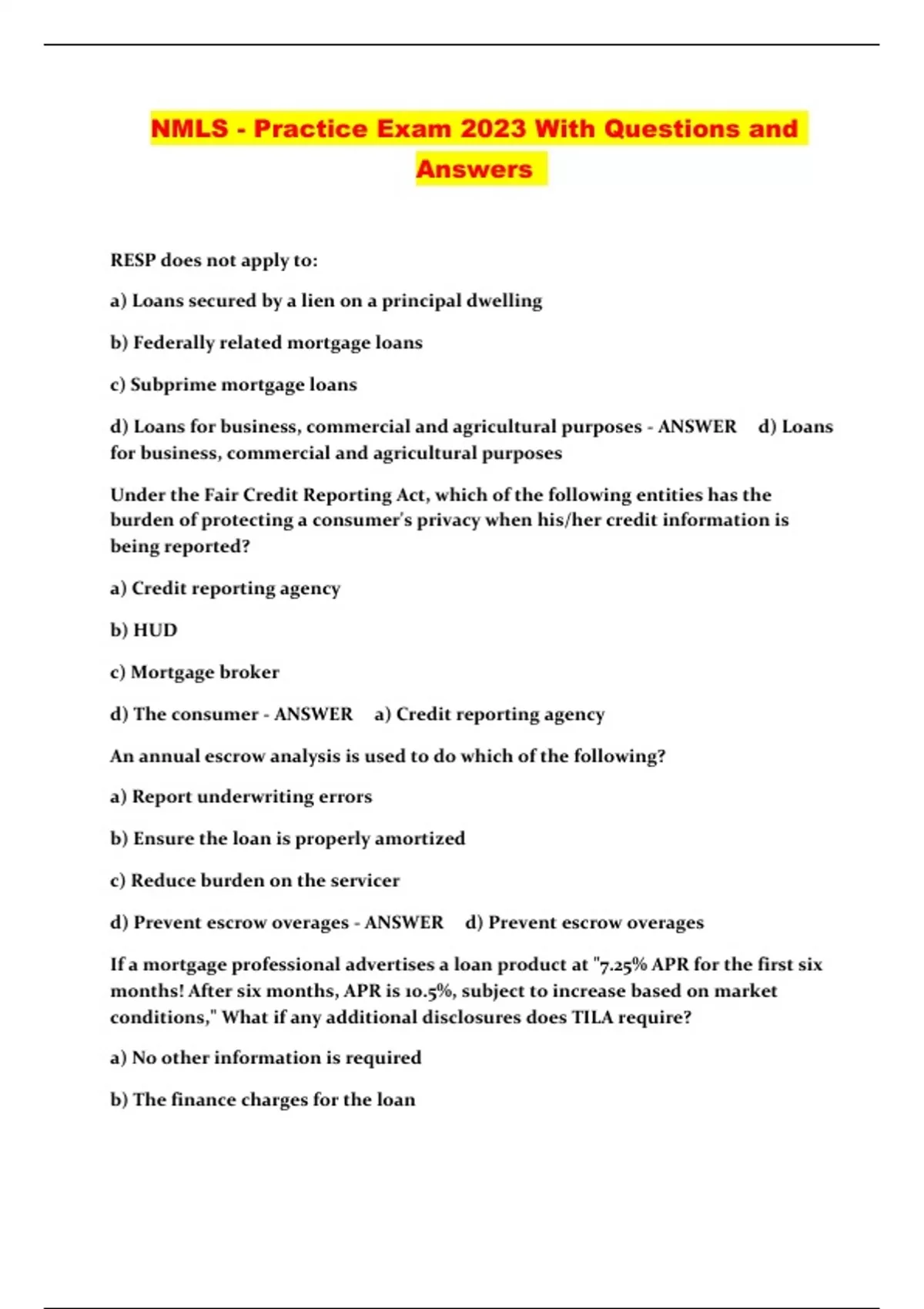 NMLS - Practice Exam 2023 With Questions and Answers

RESP does not apply to:

a) Loans secured by a lien on a principal dwelling

b) Federally related mortgage loans

c) Subprime mortgage loans

d) Loans for business, commercial and agricultural purposes - ANSWER d) Loans for business, commercial and agricultural purposes

Under the Fair Credit Reporting Act, which of the following entities has the burden of protecting a consumer's privacy when his/her credit information is being reported?

a) Credit reporting agency

b) HUD

c) Mortgage broker

d) The consumer - ANSWER a) Credit reporting agency

An annual escrow analysis is used to do which of the following?

a) Report underwriting errors

b) Ensure the loan is properly amortized

c) Reduce burden on the servicer

d) Prevent escrow overages - ANSWER d) Prevent escrow overages

If a mortgage professional advertises a loan product at "7.25% APR for the first six months! After six months, APR is 10.5%, subject to increase based on market conditions," What if any additional disclosures does TILA require?

a) No other information is required

b) The finance charges for the loan